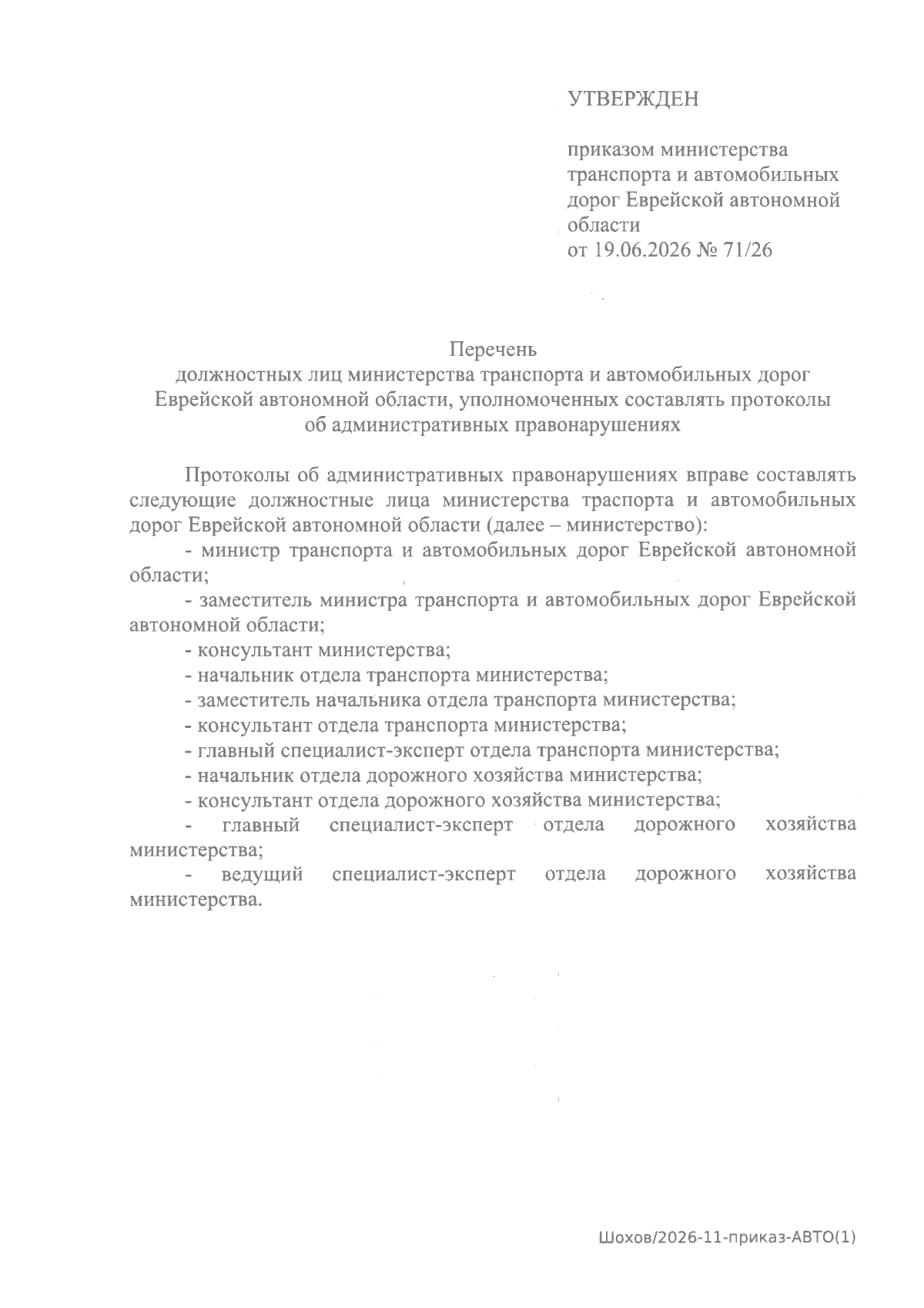 УТВЕРЖДЕН

приказом министерства транспорта и автомобильных дорог Еврейской автономной области
от 19.06.2026 № 71/26

Перечень
должностных лиц министерства транспорта и автомобильных дорог Еврейской автономной области, уполномоченных составлять протоколы об административных правонарушениях

Протоколы об административных правонарушениях вправе составлять следующие должностные лица министерства траспорта и автомобильных дорог Еврейской автономной области (далее – министерство):
- министр транспорта и автомобильных дорог Еврейской автономной области;
- заместитель министра транспорта и автомобильных дорог Еврейской автономной области;
- консультант министерства;
- начальник отдела транспорта министерства;
- заместитель начальника отдела транспорта министерства;
- консультант отдела транспорта министерства;
- главный специалист-эксперт отдела транспорта министерства;
- начальник отдела дорожного хозяйства министерства;
- консультант отдела дорожного хозяйства министерства;
- главный специалист-эксперт отдела дорожного хозяйства министерства;
- ведущий специалист-эксперт отдела дорожного хозяйства министерства.

Шохов/2026-11-приказ-АВТО(1)